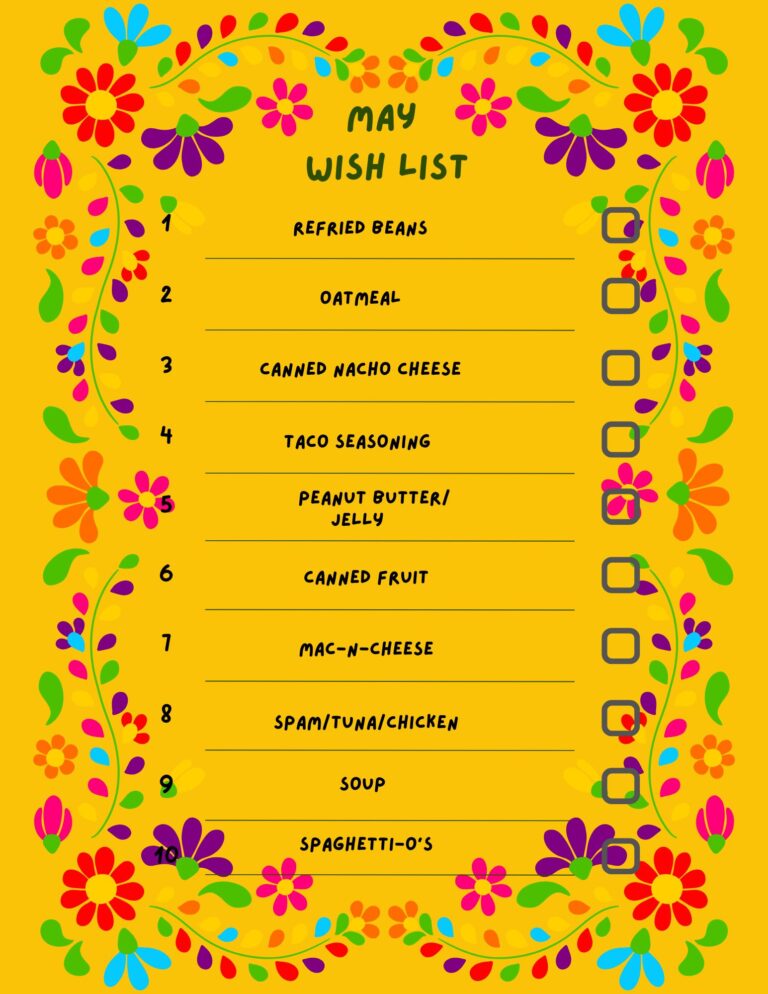 MAY
WISH LIST

1 REFRIED BEANS

2 OATMEAL

3 CANNED NACHO CHEESE

4 TACO SEASONING

5 PEANUT BUTTER/ JELLY

6 CANNED FRUIT

7 MAC-N-CHEESE

8 SPAM/TUNA/CHICKEN

9 SOUP

10 SPAGHETTI-O'S